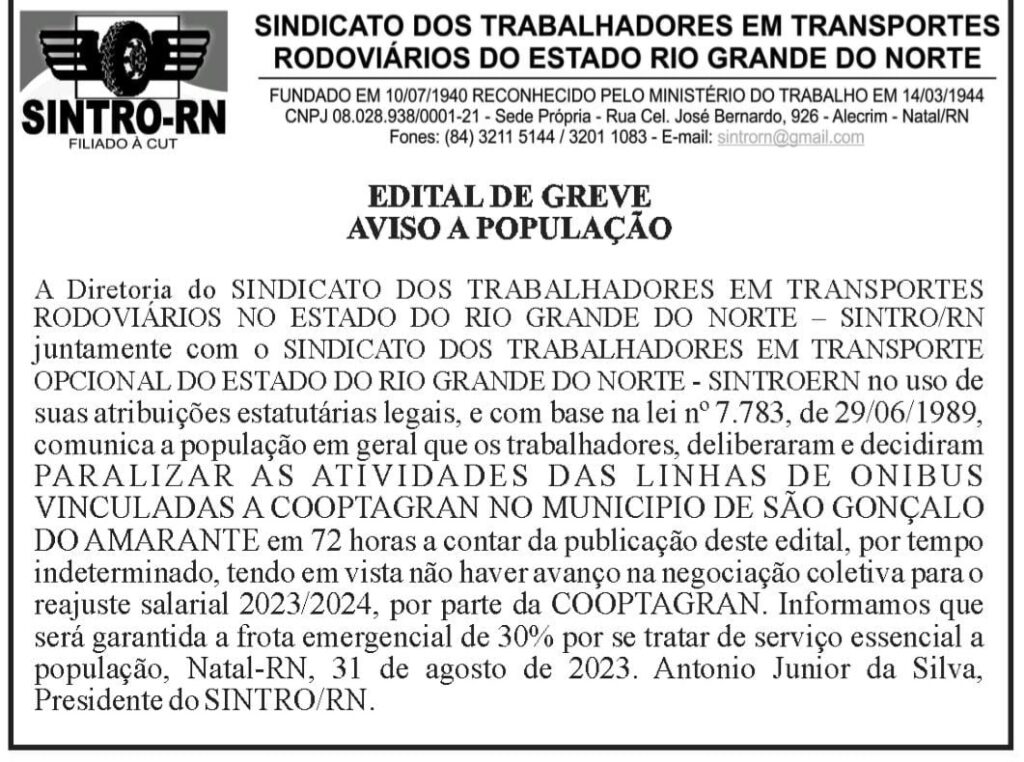 SINTRO-RN
FILIADO À CUT

SINDICATO DOS TRABALHADORES EM TRANSPORTES RODOVIÁRIOS DO ESTADO RIO GRANDE DO NORTE

FUNDADO EM 10/07/1940 RECONHECIDO PELO MINISTÉRIO DO TRABALHO EM 14/03/1944
CNPJ 08.028.938/0001-21 - Sede Própria - Rua Cel. José Bernardo, 926 - Alecrim - Natal/RN
Fones: (84) 3211 5144 / 3201 1083 - E-mail: sintrorn@gmail.com

EDITAL DE GREVE
AVISO A POPULAÇÃO

A Diretoria do SINDICATO DOS TRABALHADORES EM TRANSPORTES RODOVIÁRIOS NO ESTADO DO RIO GRANDE DO NORTE – SINTRO/RN juntamente com o SINDICATO DOS TRABALHADORES EM TRANSPORTE OPCIONAL DO ESTADO DO RIO GRANDE DO NORTE - SINTROERN no uso de suas atribuições estatutárias legais, e com base na lei nº 7.783, de 29/06/1989, comunica a população em geral que os trabalhadores, deliberaram e decidiram PARALIZAR AS ATIVIDADES DAS LINHAS DE ONIBUS VINCULADAS A COOPTAGRAN NO MUNICIPIO DE SÃO GONÇALO DO AMARANTE em 72 horas a contar da publicação deste edital, por tempo indeterminado, tendo em vista não haver avanço na negociação coletiva para o reajuste salarial 2023/2024, por parte da COOPTAGRAN. Informamos que será garantida a frota emergencial de 30% por se tratar de serviço essencial a população, Natal-RN, 31 de agosto de 2023. Antonio Junior da Silva, Presidente do SINTRO/RN.